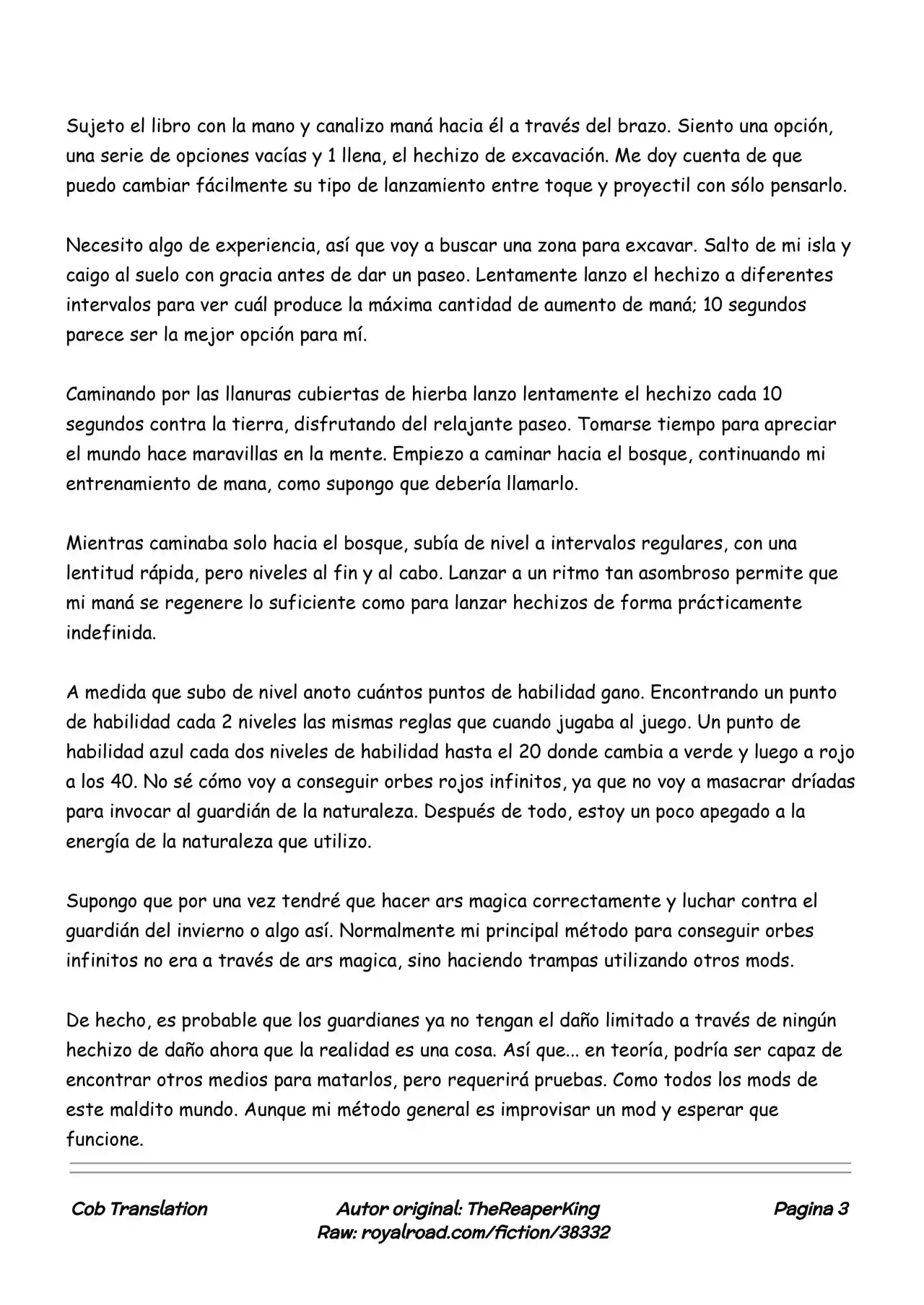 Sujeto el libro con la mano y canalizo maná hacia él a través del brazo. Siento una opción, una serie de opciones vacías y 1 llena, el hechizo de excavación. Me doy cuenta de que puedo cambiar fácilmente su tipo de lanzamiento entre toque y proyectil con sólo pensarlo.

Necesito algo de experiencia, así que voy a buscar una zona para excavar. Salto de mi isla y caigo al suelo con gracia antes de dar un paseo. Lentamente lanzo el hechizo a diferentes intervalos para ver cuál produce la máxima cantidad de aumento de maná; 10 segundos parece ser la mejor opción para mí.

Caminando por las llanuras cubiertas de hierba lanzo lentamente el hechizo cada 10 segundos contra la tierra, disfrutando del relajante paseo. Tomarse tiempo para apreciar el mundo hace maravillas en la mente. Empiezo a caminar hacia el bosque, continuando mi entrenamiento de mana, como supongo que debería llamarlo.

Mientras caminaba solo hacia el bosque, subía de nivel a intervalos regulares, con una lentitud rápida, pero niveles al fin y al cabo. Lanzar a un ritmo tan asombroso permite que mi maná se regenere lo suficiente como para lanzar hechizos de forma prácticamente indefinida.

A medida que subo de nivel anoto cuántos puntos de habilidad gano. Encontrando un punto de habilidad cada 2 niveles las mismas reglas que cuando jugaba al juego. Un punto de habilidad azul cada dos niveles de habilidad hasta el 20 donde cambia a verde y luego a rojo a los 40. No sé cómo voy a conseguir orbes rojos infinitos, ya que no voy a masacrar dríadas para invocar al guardián de la naturaleza. Después de todo, estoy un poco apegado a la energía de la naturaleza que utilizo.

Supongo que por una vez tendré que hacer ars magica correctamente y luchar contra el guardián del invierno o algo así. Normalmente mi principal método para conseguir orbes infinitos no era a través de ars magica, sino haciendo trampas utilizando otros mods.

De hecho, es probable que los guardianes ya no tengan el daño limitado a través de ningún hechizo de daño ahora que la realidad es una cosa. Así que... en teoría, podría ser capaz de encontrar otros medios para matarlos, pero requerirá pruebas. Como todos los mods de este maldito mundo. Aunque mi método general es improvisar un mod y esperar que funcione.

Cob Translation

Autor original: TheReaperKing
Raw: royalroad.com/fiction/38332

Pagina 3